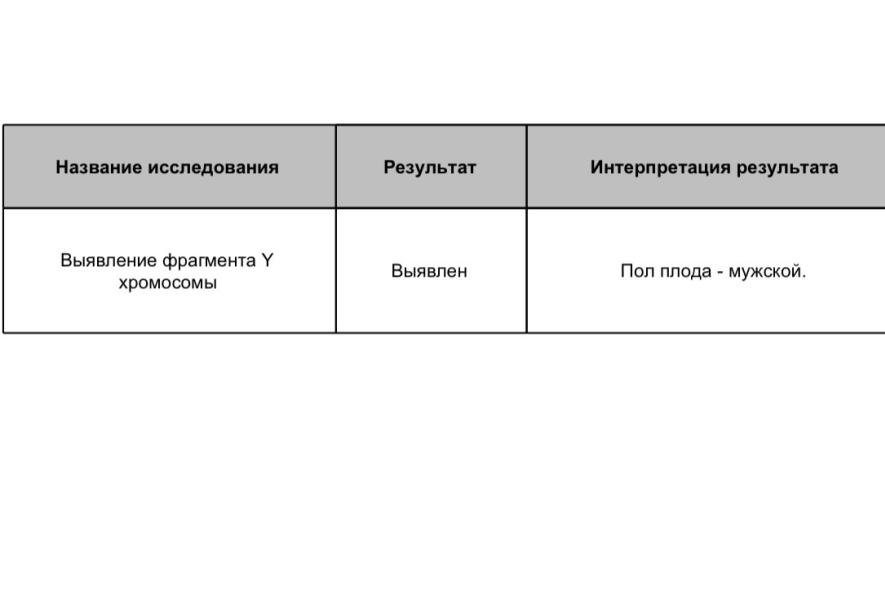 | Название исследования | Результат | Интерпретация результата |
|---|---|---|
| Выявление фрагмента Y хромосомы | Выявлен | Пол плода - мужской. |